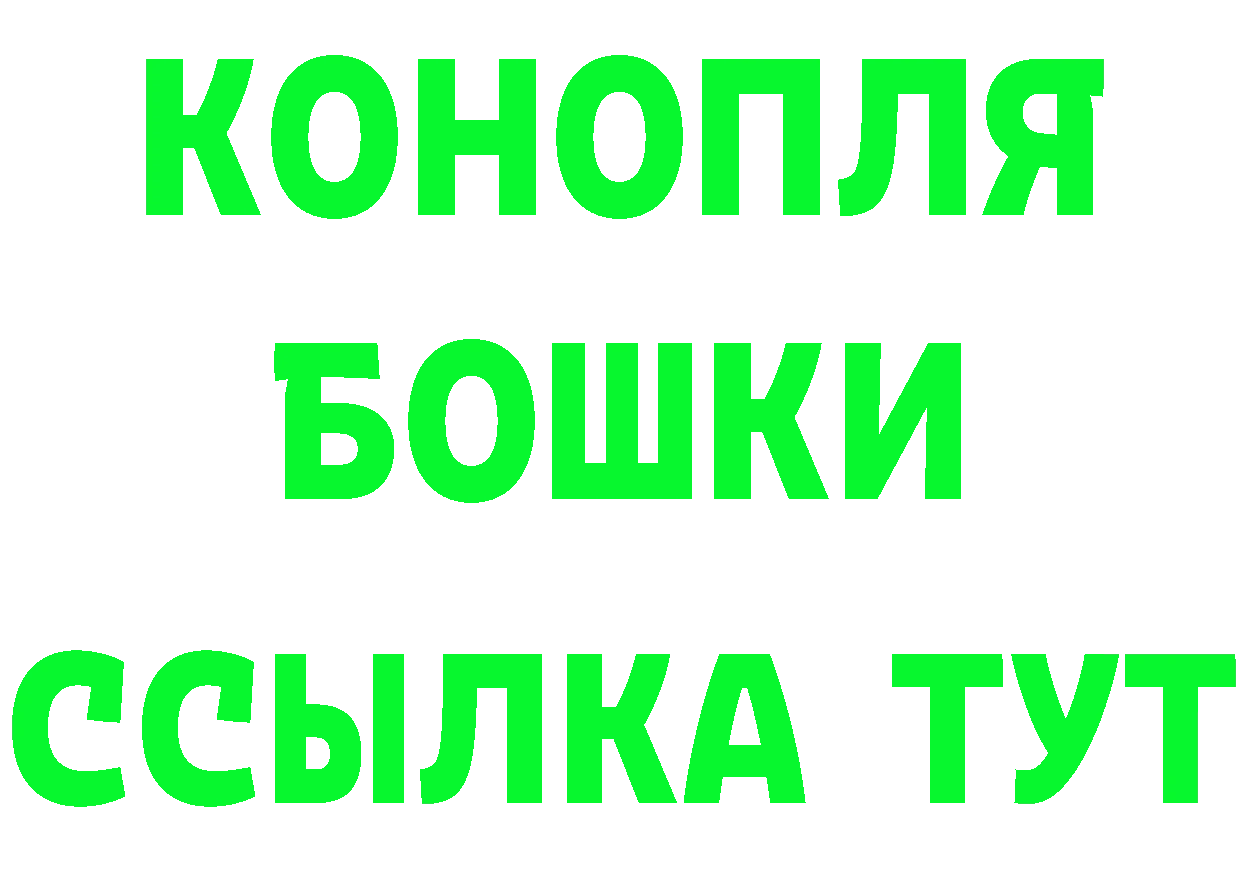 КОНОПЛЯ
БОШКИ
ССЫЛКА ТУТ